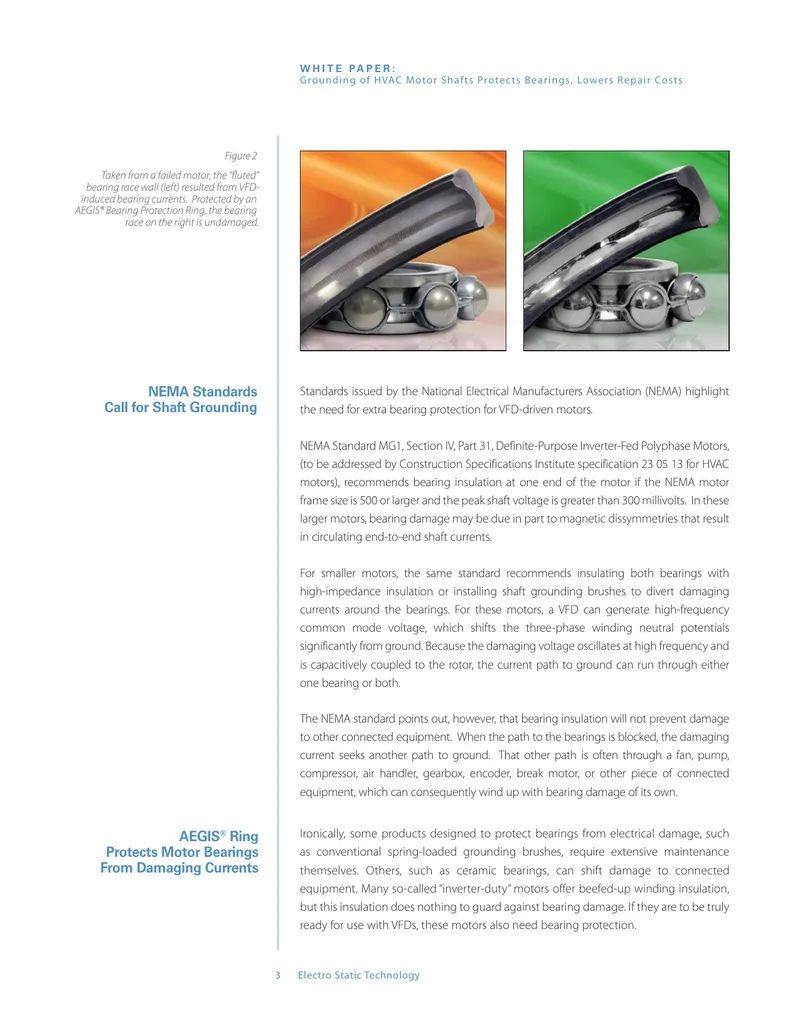 WHITE PAPER:
Grounding of HVAC Motor Shafts Protects Bearings, Lowers Repair Costs

Figure 2

Taken from a failed motor, the "fluted" bearing race wall (left) resulted from VFD-induced bearing currents. Protected by an AEGIS® Bearing Protection Ring, the bearing race on the right is undamaged.

NEMA Standards Call for Shaft Grounding

Standards issued by the National Electrical Manufacturers Association (NEMA) highlight the need for extra bearing protection for VFD-driven motors.

NEMA Standard MG1, Section IV, Part 31, Definite-Purpose Inverter-Fed Polyphase Motors, (to be addressed by Construction Specifications Institute specification 23 05 13 for HVAC motors), recommends bearing insulation at one end of the motor if the NEMA motor frame size is 500 or larger and the peak shaft voltage is greater than 300 millivolts. In these larger motors, bearing damage may be due in part to magnetic dissymmetries that result in circulating end-to-end shaft currents.

For smaller motors, the same standard recommends insulating both bearings with high-impedance insulation or installing shaft grounding brushes to divert damaging currents around the bearings. For these motors, a VFD can generate high-frequency common mode voltage, which shifts the three-phase winding neutral potentials significantly from ground. Because the damaging voltage oscillates at high frequency and is capacitively coupled to the rotor, the current path to ground can run through either one bearing or both.

The NEMA standard points out, however, that bearing insulation will not prevent damage to other connected equipment. When the path to the bearings is blocked, the damaging current seeks another path to ground. That other path is often through a fan, pump, compressor, air handler, gearbox, encoder, break motor, or other piece of connected equipment, which can consequently wind up with bearing damage of its own.

AEGIS® Ring Protects Motor Bearings From Damaging Currents

Ironically, some products designed to protect bearings from electrical damage, such as conventional spring-loaded grounding brushes, require extensive maintenance themselves. Others, such as ceramic bearings, can shift damage to connected equipment. Many so-called "inverter-duty" motors offer beefed-up winding insulation, but this insulation does nothing to guard against bearing damage. If they are to be truly ready for use with VFDs, these motors also need bearing protection.

3 Electro Static Technology